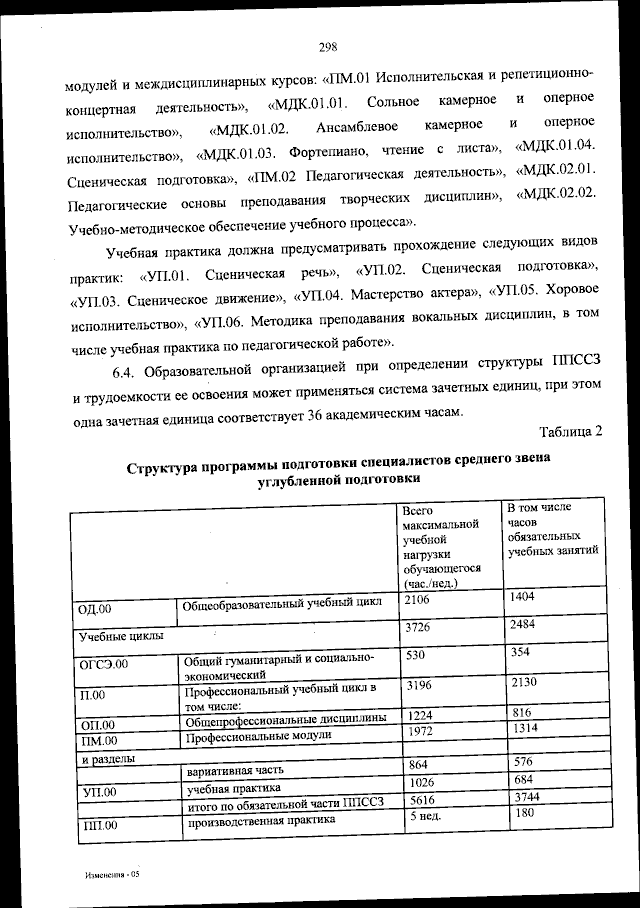 298

модулей и междисциплинарных курсов: «ПМ.01 Исполнительская и репетиционно-концертная деятельность», «МДК.01.01. Сольное камерное и оперное исполнительство», «МДК.01.02. Ансамблевое камерное и оперное исполнительство», «МДК.01.03. Фортепиано, чтение с листа», «МДК.01.04. Сценическая подготовка», «ПМ.02 Педагогическая деятельность», «МДК.02.01. Педагогические основы преподавания творческих дисциплин», «МДК.02.02. Учебно-методическое обеспечение учебного процесса».

Учебная практика должна предусматривать прохождение следующих видов практик: «УП.01. Сценическая речь», «УП.02. Сценическая подготовка», «УП.03. Сценическое движение», «УП.04. Мастерство актера», «УП.05. Хоровое исполнительство», «УП.06. Методика преподавания вокальных дисциплин, в том числе учебная практика по педагогической работе».

6.4. Образовательной организацией при определении структуры ППССЗ и трудоемкости ее освоения может применяться система зачетных единиц, при этом одна зачетная единица соответствует 36 академическим часам.

Таблица 2

Структура программы подготовки специалистов среднего звена углубленной подготовки

| | | Всего максимальной учебной нагрузки обучающегося (час./нед.) | В том числе часов обязательных учебных занятий |
|---|---|---|---|
| ОД.00 | Общеобразовательный учебный цикл | 2106 | 1404 |
| Учебные циклы | | 3726 | 2484 |
| ОГСЭ.00 | Общий гуманитарный и социально-экономический | 530 | 354 |
| П.00 | Профессиональный учебный цикл в том числе: | 3196 | 2130 |
| ОП.00 | Общепрофессиональные дисциплины | 1224 | 816 |
| ПМ.00 | Профессиональные модули | 1972 | 1314 |
| и разделы | | | |
| | вариативная часть | 864 | 576 |
| УП.00 | учебная практика | 1026 | 684 |
| | итого по обязательной части ППССЗ | 5616 | 3744 |
| ПП.00 | производственная практика | 5 нед. | 180 |

Изменения - 05